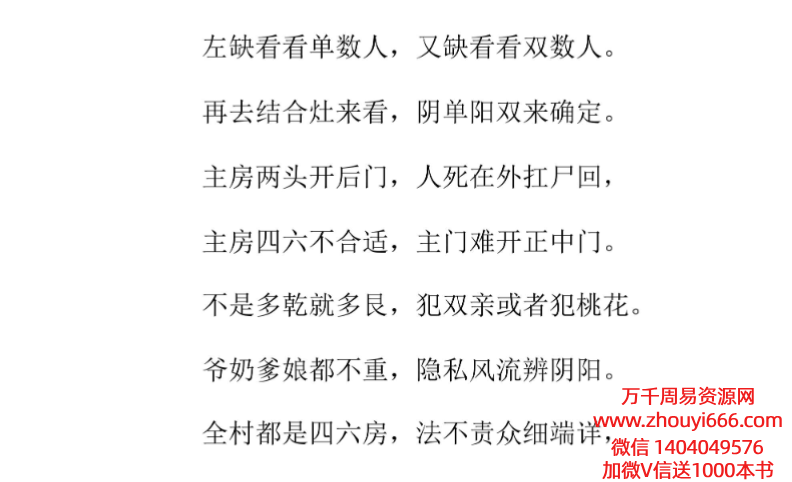 左缺看看单数人，又缺看看双数人。

再去结合灶来看，阴单阳双来确定。

主房两头开后门，人死在外扛尸回，

主房四六不合适，主门难开正中门。

不是多乾就多艮，犯双亲或者犯桃花。

爷奶爹娘都不重，隐私风流辨阴阳。

全村都是四六房，法不责众细端详，

万千周易资源网
www.zhouyi666.com
微信 1404049576
加微V信送1000本书